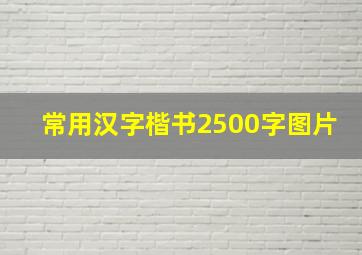 常用汉字楷书2500字图片